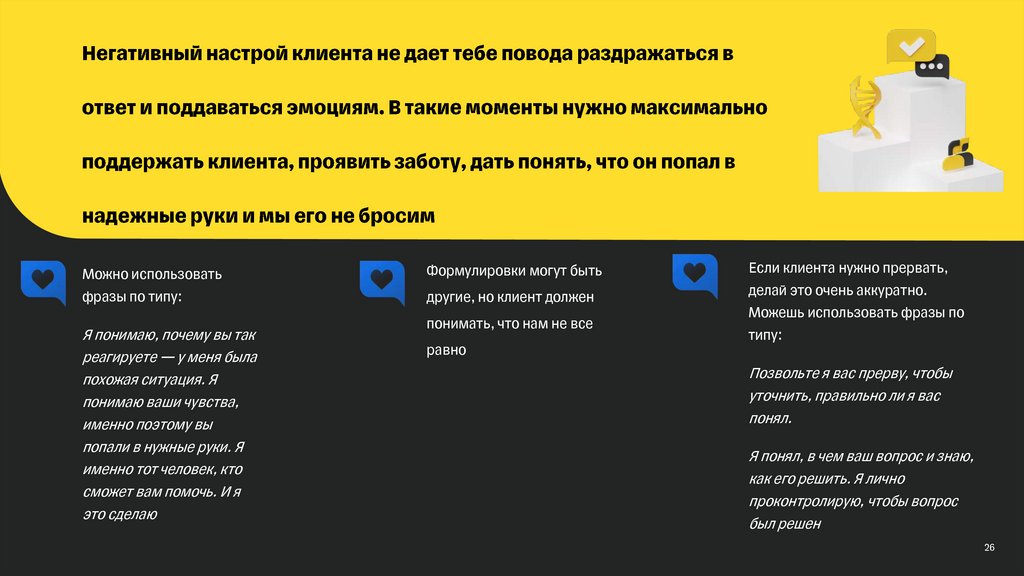 Негативный настрой клиента не дает тебе повода раздражаться в ответ и поддаваться эмоциям. В такие моменты нужно максимально поддержать клиента, проявить заботу, дать понять, что он попал в надежные руки и мы его не бросим

Можно использовать фразы по типу:

Я понимаю, почему вы так реагируете — у меня была похожая ситуация. Я понимаю ваши чувства, именно поэтому вы попали в нужные руки. Я именно тот человек, кто сможет вам помочь. И я это сделаю

Формулировки могут быть другие, но клиент должен понимать, что нам не все равно

Если клиента нужно прервать, делай это очень аккуратно. Можешь использовать фразы по типу:

Позвольте я вас прерву, чтобы уточнить, правильно ли я вас понял.

Я понял, в чем ваш вопрос и знаю, как его решить. Я лично проконтролирую, чтобы вопрос был решен

26